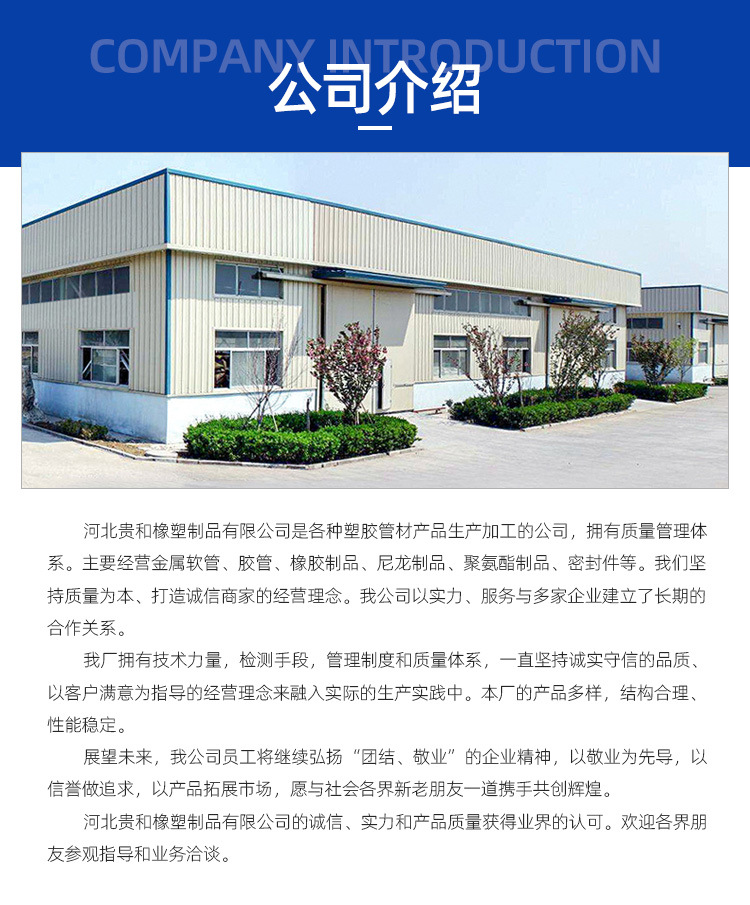 COMPANY INTRODUCTION

公司介绍

河北贵和橡塑制品有限公司是各种塑胶管材产品生产加工的公司，拥有质量管理体系。主要经营金属软管、胶管、橡胶制品、尼龙制品、聚氨酯制品、密封件等。我们坚持质量为本、打造诚信商家的经营理念。我公司以实力、服务与多家企业建立了长期的合作关系。

我厂拥有技术力量，检测手段，管理制度和质量体系，一直坚持诚实守信的品质、以客户满意为指导的经营理念来融入实际的生产实践中。本厂的产品多样，结构合理、性能稳定。

展望未来，我公司员工将继续弘扬“团结、敬业”的企业精神，以敬业为先导，以信誉做追求，以产品拓展市场，愿与社会各界新老朋友一道携手共创辉煌。

河北贵和橡塑制品有限公司的诚信、实力和产品质量获得业界的认可。欢迎各界朋友参观指导和业务洽谈。